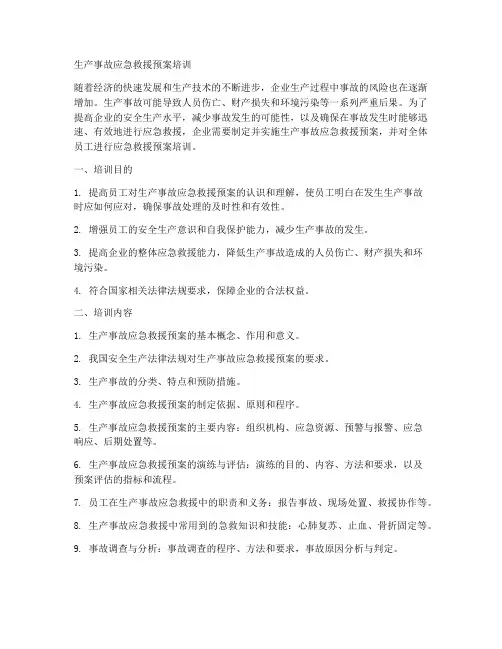 生产事故应急救援预案培训

随着经济的快速发展和生产技术的不断进步，企业生产过程中事故的风险也在逐渐增加。生产事故可能导致人员伤亡、财产损失和环境污染等一系列严重后果。为了提高企业的安全生产水平，减少事故发生的可能性，以及确保在事故发生时能够迅速、有效地进行应急救援，企业需要制定并实施生产事故应急救援预案，并对全体员工进行应急救援预案培训。

一、培训目的

1. 提高员工对生产事故应急救援预案的认识和理解，使员工明白在发生生产事故时应如何应对，确保事故处理的及时性和有效性。

2. 增强员工的安全生产意识和自我保护能力，减少生产事故的发生。

3. 提高企业的整体应急救援能力，降低生产事故造成的人员伤亡、财产损失和环境污染。

4. 符合国家相关法律法规要求，保障企业的合法权益。

二、培训内容

1. 生产事故应急救援预案的基本概念、作用和意义。

2. 我国安全生产法律法规对生产事故应急救援预案的要求。

3. 生产事故的分类、特点和预防措施。

4. 生产事故应急救援预案的制定依据、原则和程序。

5. 生产事故应急救援预案的主要内容：组织机构、应急资源、预警与报警、应急响应、后期处置等。

6. 生产事故应急救援预案的演练与评估：演练的目的、内容、方法和要求，以及预案评估的指标和流程。

7. 员工在生产事故应急救援中的职责和义务：报告事故、现场处置、救援协作等。

8. 生产事故应急救援中常用到的急救知识和技能：心肺复苏、止血、骨折固定等。

9. 事故调查与分析：事故调查的程序、方法和要求，事故原因分析与判定。